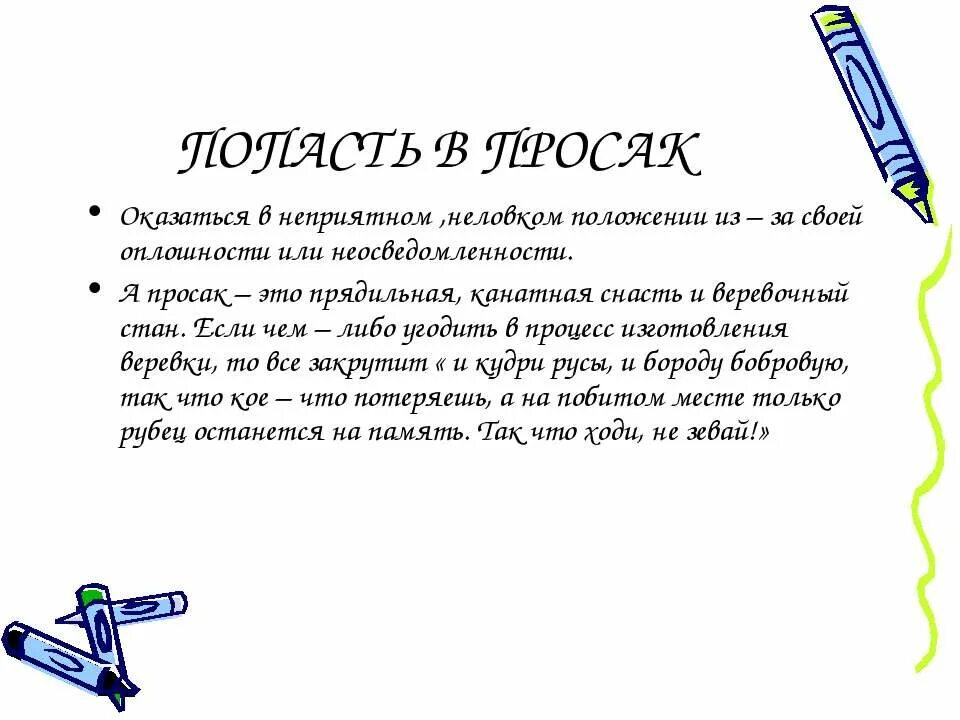 ПОПАСТЬ В ПРОСАК

• Оказаться в неприятном ,неловком положении из – за своей оплошности или неосведомленности.

• А просак – это прядильная, канатная снасть и веревочный стан. Если чем – либо угодить в процесс изготовления веревки, то все закрутит « и кудри русы, и бороду бобровую, так что кое – что потеряешь, а на побитом месте только рубец останется на память. Так что ходи, не зевай!»